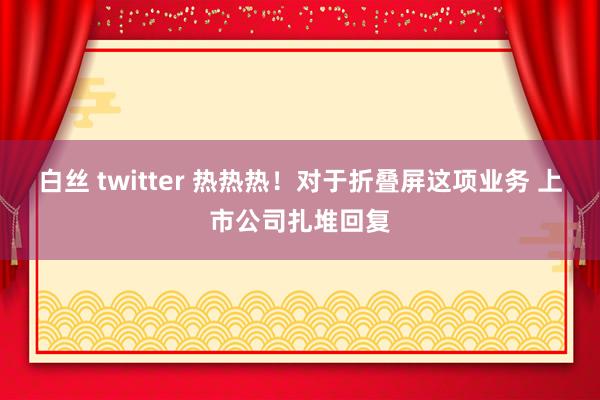 白丝 twitter 热热热！对于折叠屏这项业务 上市公司扎堆回复